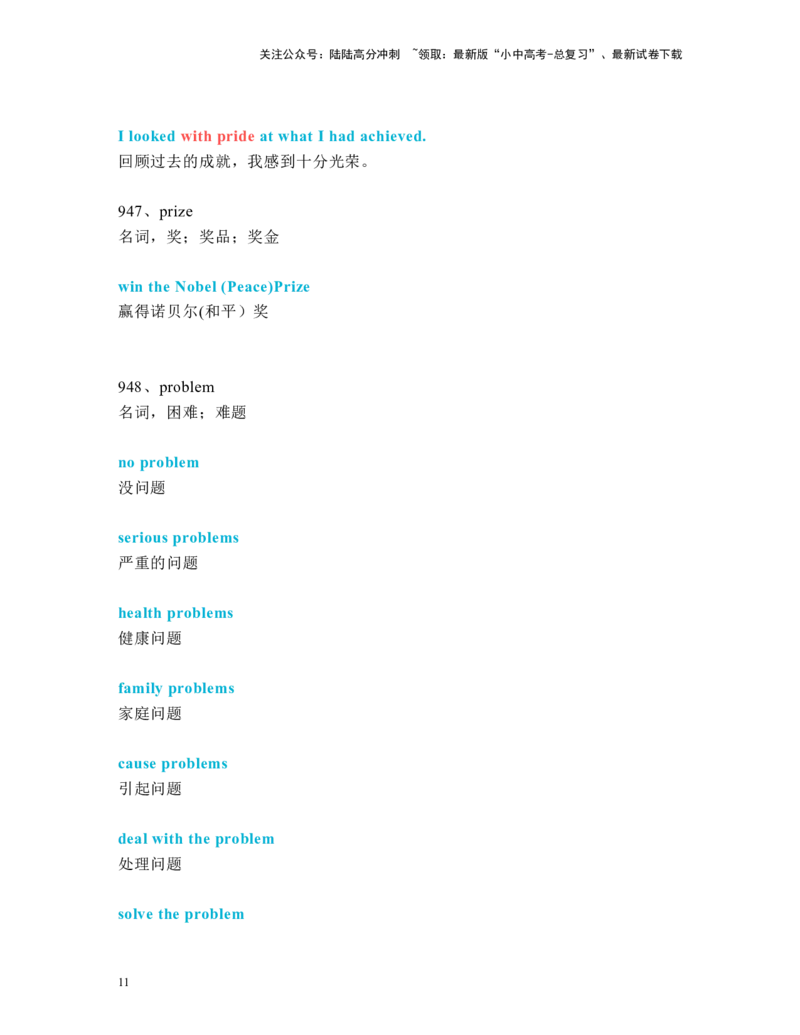 关注公众号：陆陆高分冲刺 ~领取：最新版“小中高考-总复习”、最新试卷下载

I looked with pride at what I had achieved.
回顾过去的成就，我感到十分光荣。

947、prize
名词，奖；奖品；奖金

win the Nobel (Peace)Prize
赢得诺贝尔(和平）奖

948、problem
名词，困难；难题

no problem
没问题

serious problems
严重的问题

health problems
健康问题

family problems
家庭问题

cause problems
引起问题

deal with the problem
处理问题

solve the problem

11